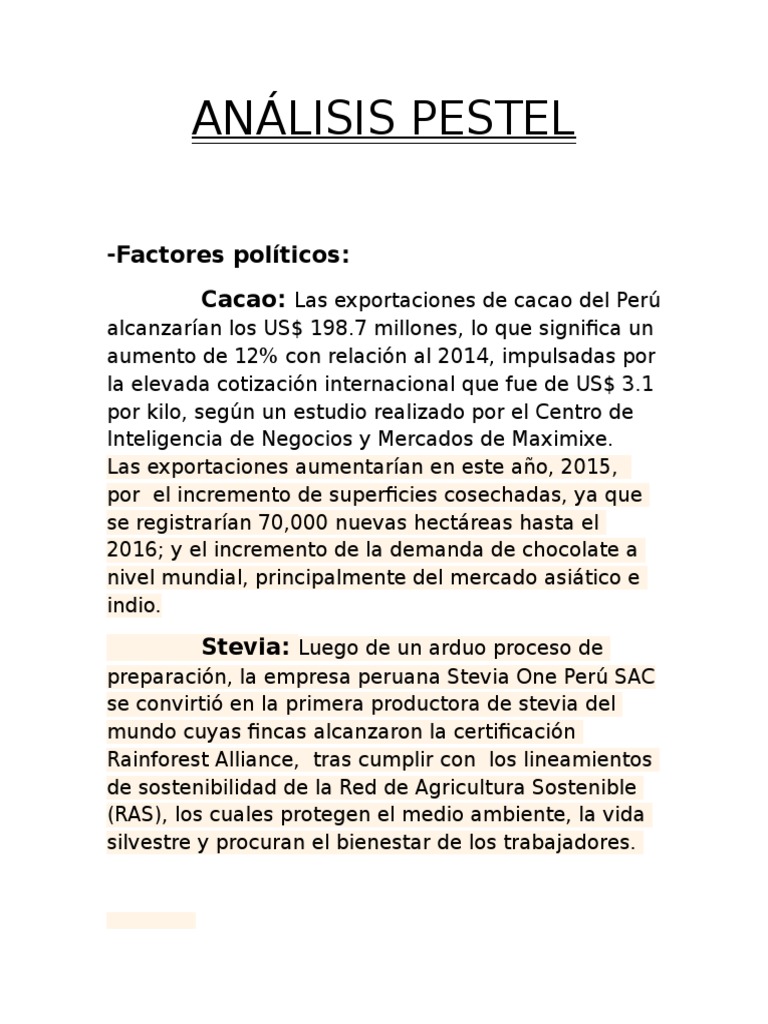 ANÁLISIS PESTEL

-Factores políticos:

Cacao: Las exportaciones de cacao del Perú alcanzarían los US$ 198.7 millones, lo que significa un aumento de 12% con relación al 2014, impulsadas por la elevada cotización internacional que fue de US$ 3.1 por kilo, según un estudio realizado por el Centro de Inteligencia de Negocios y Mercados de Maximixe. Las exportaciones aumentarían en este año, 2015, por el incremento de superficies cosechadas, ya que se registrarían 70,000 nuevas hectáreas hasta el 2016; y el incremento de la demanda de chocolate a nivel mundial, principalmente del mercado asiático e indio.

Stevia: Luego de un arduo proceso de preparación, la empresa peruana Stevia One Perú SAC se convirtió en la primera productora de stevia del mundo cuyas fincas alcanzaron la certificación Rainforest Alliance, tras cumplir con los lineamientos de sostenibilidad de la Red de Agricultura Sostenible (RAS), los cuales protegen el medio ambiente, la vida silvestre y procuran el bienestar de los trabajadores.